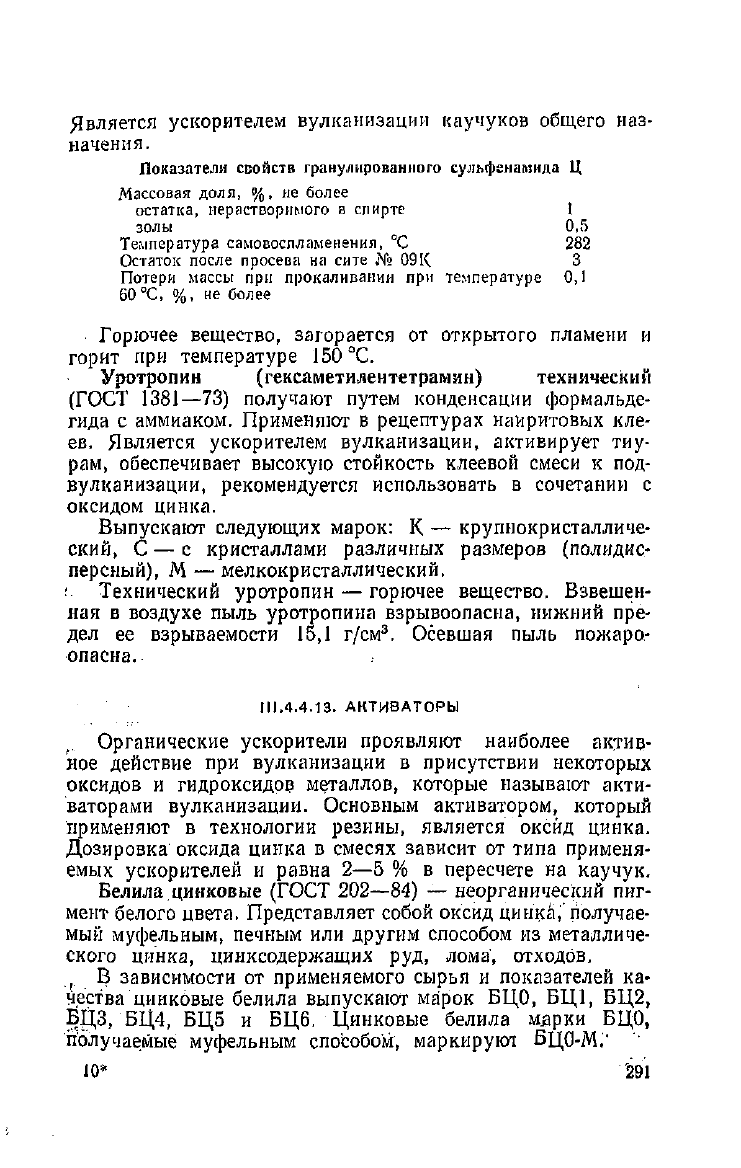 Является ускорителем вулканизации каучуков общего назначения.

Показатели свойств гранулированного сульфенамида Ц

| | |
|---|---|
| Массовая доля, %, не более | |
| остатка, нерастворимого в спирте | 1 |
| золы | 0,5 |
| Температура самовоспламенения, °С | 282 |
| Остаток после просева на сите № 09К | 3 |
| Потери массы при прокаливании при температуре 60 °С, %, не более | 0,1 |

Горючее вещество, загорается от открытого пламени и горит при температуре 150 °С.

Уротропин (гексаметилентетрамин) технический (ГОСТ 1381—73) получают путем конденсации формальдегида с аммиаком. Применяют в рецептурах наиритовых клеев. Является ускорителем вулканизации, активирует тиурам, обеспечивает высокую стойкость клеевой смеси к подвулканизации, рекомендуется использовать в сочетании с оксидом цинка.

Выпускают следующих марок: К — крупнокристаллический, С — с кристаллами различных размеров (полидисперсный), М — мелкокристаллический.

Технический уротропин — горючее вещество. Взвешенная в воздухе пыль уротропина взрывоопасна, нижний предел ее взрываемости 15,1 г/см³. Осевшая пыль пожароопасна.

III.4.4.13. АКТИВАТОРЫ

Органические ускорители проявляют наиболее активное действие при вулканизации в присутствии некоторых оксидов и гидроксидов металлов, которые называют активаторами вулканизации. Основным активатором, который применяют в технологии резины, является оксид цинка. Дозировка оксида цинка в смесях зависит от типа применяемых ускорителей и равна 2—5 % в пересчете на каучук.

Белила цинковые (ГОСТ 202—84) — неорганический пигмент белого цвета. Представляет собой оксид цинка, получаемый муфельным, печным или другим способом из металлического цинка, цинксодержащих руд, лома, отходов.

В зависимости от применяемого сырья и показателей качества цинковые белила выпускают марок БЦ0, БЦ1, БЦ2, БЦ3, БЦ4, БЦ5 и БЦ6. Цинковые белила марки БЦ0, получаемые муфельным способом, маркируют БЦ0-М.

10* 291